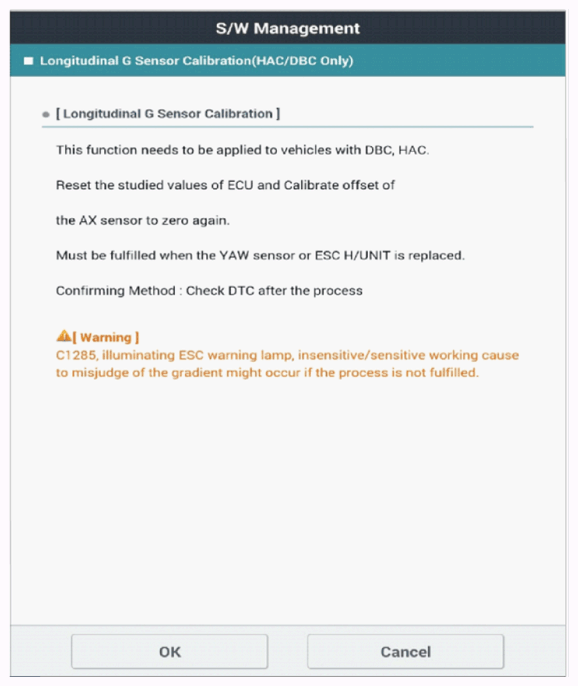 S/W Management

Longitudinal G Sensor Calibration(HAC/DBC Only)

[ Longitudinal G Sensor Calibration ]

This function needs to be applied to vehicles with DBC, HAC.

Reset the studied values of ECU and Calibrate offset of

the AX sensor to zero again.

Must be fulfilled when the YAW sensor or ESC H/UNIT is replaced.

Confirming Method : Check DTC after the process

[ Warning ]
C1285, illuminating ESC warning lamp, insensitive/sensitive working cause to misjudge of the gradient might occur if the process is not fulfilled.

OK

Cancel